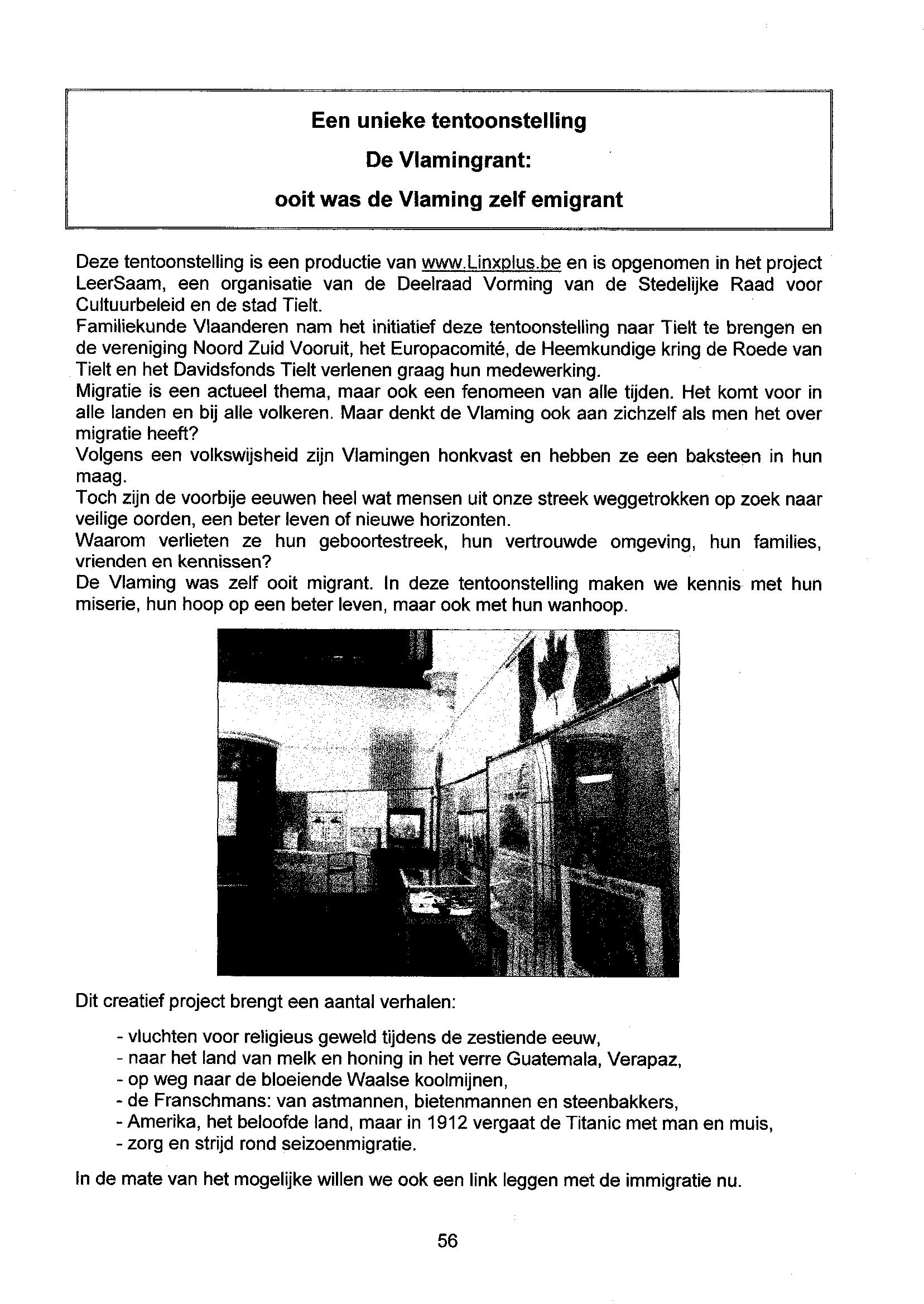 Een unieke tentoonstelling

De Vlamingrant:

ooit was de Vlaming zelf emigrant

Deze tentoonstelling is een productie van www.Linxplus.be en is opgenomen in het project LeerSaam, een organisatie van de Deelraad Vorming van de Stedelijke Raad voor Cultuurbeleid en de stad Tielt.
Familiekunde Vlaanderen nam het initiatief deze tentoonstelling naar Tielt te brengen en de vereniging Noord Zuid Vooruit, het Europacomité, de Heemkundige kring de Roede van Tielt en het Davidsfonds Tielt verlenen graag hun medewerking.
Migratie is een actueel thema, maar ook een fenomeen van alle tijden. Het komt voor in alle landen en bij alle volkeren. Maar denkt de Vlaming ook aan zichzelf als men het over migratie heeft?
Volgens een volkswijsheid zijn Vlamingen honkvast en hebben ze een baksteen in hun maag.
Toch zijn de voorbije eeuwen heel wat mensen uit onze streek weggetrokken op zoek naar veilige oorden, een beter leven of nieuwe horizonten.
Waarom verlieten ze hun geboortestreek, hun vertrouwde omgeving, hun families, vrienden en kennissen?
De Vlaming was zelf ooit migrant. In deze tentoonstelling maken we kennis met hun miserie, hun hoop op een beter leven, maar ook met hun wanhoop.

Dit creatief project brengt een aantal verhalen:

- vluchten voor religieus geweld tijdens de zestiende eeuw,
- naar het land van melk en honing in het verre Guatemala, Verapaz,
- op weg naar de bloeiende Waalse koolmijnen,
- de Franschmans: van astmannen, bietenmannen en steenbakkers,
- Amerika, het beloofde land, maar in 1912 vergaat de Titanic met man en muis,
- zorg en strijd rond seizoenmigratie.

In de mate van het mogelijke willen we ook een link leggen met de immigratie nu.

56